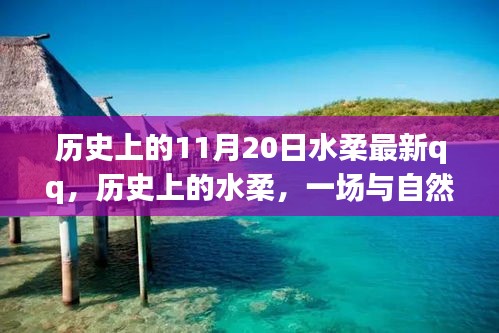 历史上的11月20日水柔最新qq，历史上的水柔，一场与自然